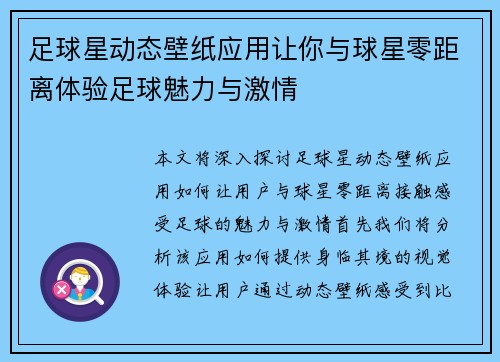 足球星动态壁纸应用让你与球星零距离体验足球魅力与激情

本文将深入探讨足球星动态壁纸应用如何让用户与球星零距离接触感受足球的魅力与激情首先我们将分析该应用如何提供身临其境的视觉体验让用户通过动态壁纸感受到比